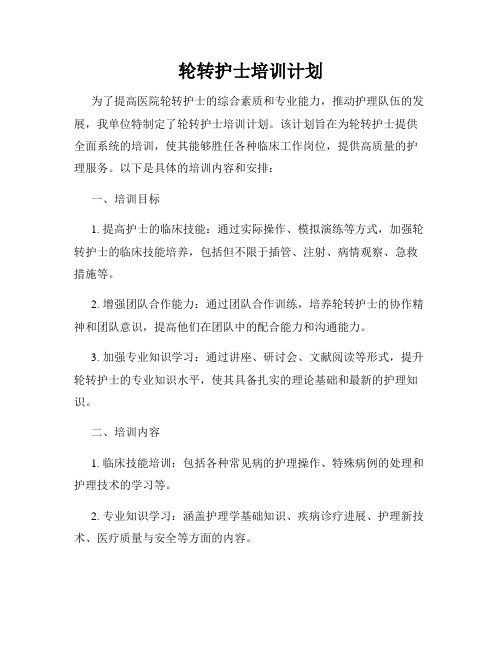 轮转护士培训计划

为了提高医院轮转护士的综合素质和专业能力，推动护理队伍的发展，我单位特制定了轮转护士培训计划。该计划旨在为轮转护士提供全面系统的培训，使其能够胜任各种临床工作岗位，提供高质量的护理服务。以下是具体的培训内容和安排：

一、培训目标

1. 提高护士的临床技能：通过实际操作、模拟演练等方式，加强轮转护士的临床技能培养，包括但不限于插管、注射、病情观察、急救措施等。

2. 增强团队合作能力：通过团队合作训练，培养轮转护士的协作精神和团队意识，提高他们在团队中的配合能力和沟通能力。

3. 加强专业知识学习：通过讲座、研讨会、文献阅读等形式，提升轮转护士的专业知识水平，使其具备扎实的理论基础和最新的护理知识。

二、培训内容

1. 临床技能培训：包括各种常见病的护理操作、特殊病例的处理和护理技术的学习等。

2. 专业知识学习：涵盖护理学基础知识、疾病诊疗进展、护理新技术、医疗质量与安全等方面的内容。